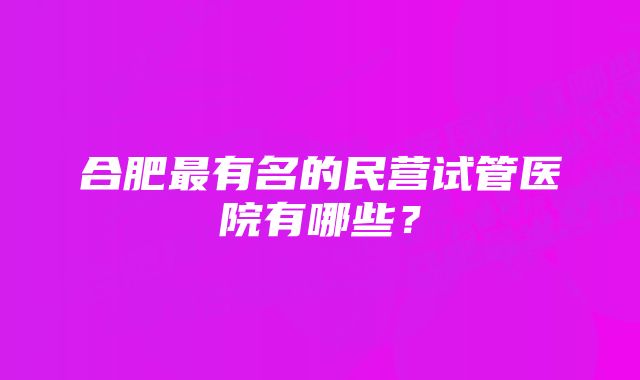 合肥最有名的民营试管医院有哪些？